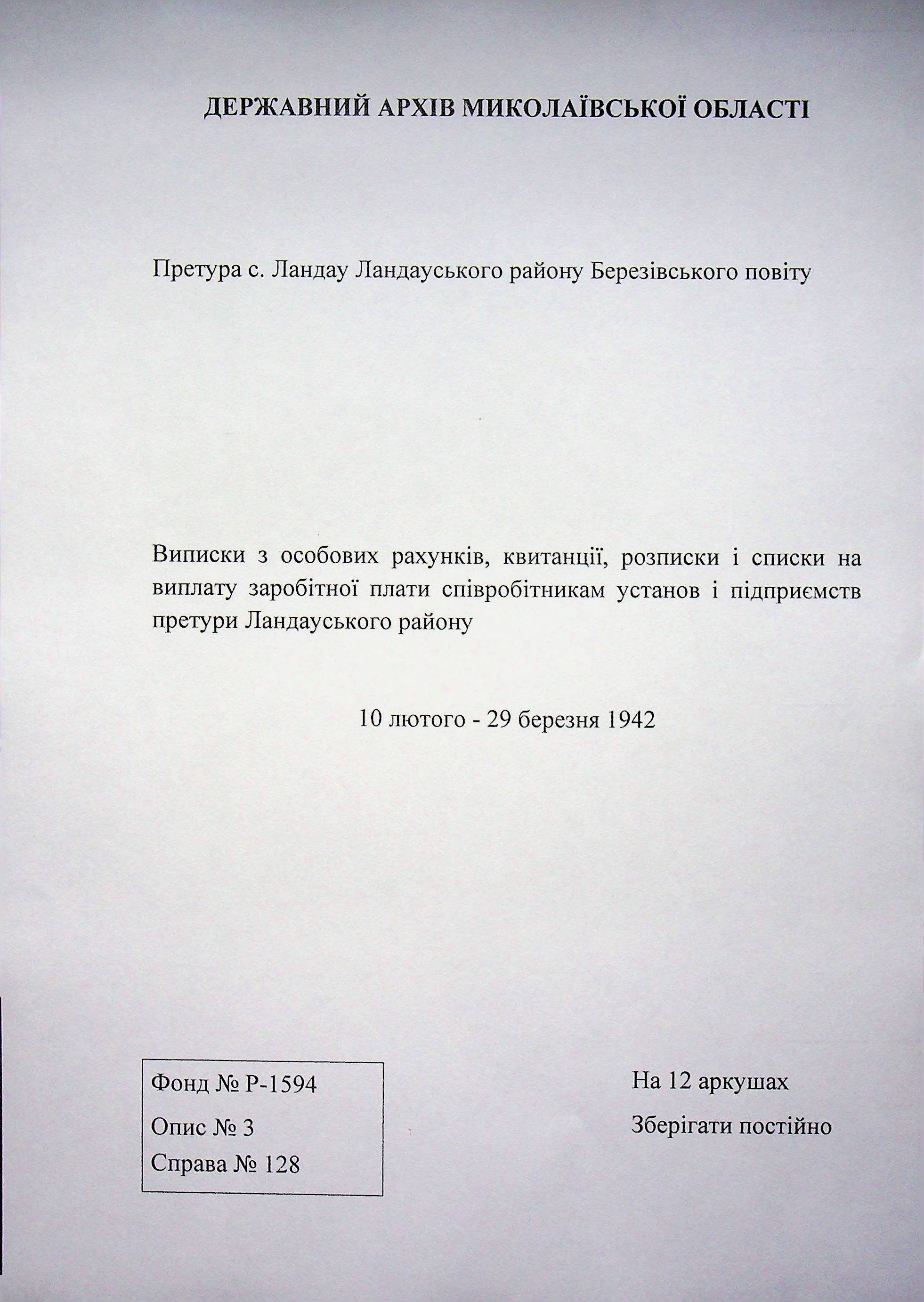 ДЕРЖАВНИЙ АРХІВ МИКОЛАЇВСЬКОЇ ОБЛАСТІ

Претура с. Ландау Ландауського району Березівського повіту

Виписки з особових рахунків, квитанції, розписки і списки на виплату заробітної плати співробітникам установ і підприємств претури Ландауського району

10 лютого - 29 березня 1942

Фонд № Р-1594
Опис № 3
Справа № 128

На 12 аркушах
Зберігати постійно